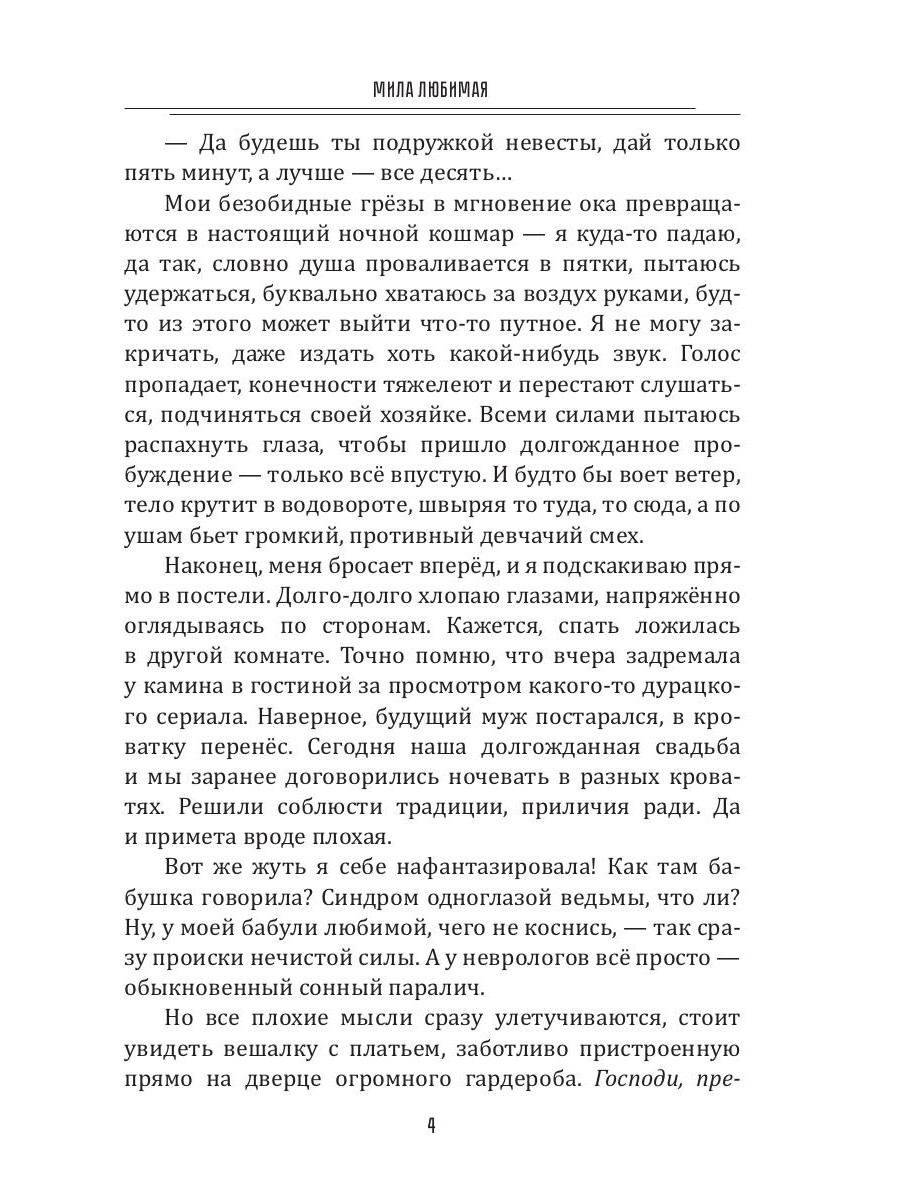 МИЛА ЛЮБИМАЯ

— Да будешь ты подружкой невесты, дай только пять минут, а лучше — все десять...

Мои безобидные грёзы в мгновение ока превращаются в настоящий ночной кошмар — я куда-то падаю, да так, словно душа проваливается в пятки, пытаюсь удержаться, буквально хватаюсь за воздух руками, будто из этого может выйти что-то путное. Я не могу закричать, даже издать хоть какой-нибудь звук. Голос пропадает, конечности тяжелеют и перестают слушаться, подчиняться своей хозяйке. Всеми силами пытаюсь распахнуть глаза, чтобы пришло долгожданное пробуждение — только всё впустую. И будто бы воет ветер, тело крутит в водовороте, швыряя то туда, то сюда, а по ушам бьет громкий, противный девчачий смех.

Наконец, меня бросает вперёд, и я подскакиваю прямо в постели. Долго-долго хлопаю глазами, напряжённо оглядываясь по сторонам. Кажется, спать ложилась в другой комнате. Точно помню, что вчера задремала у камина в гостиной за просмотром какого-то дурацкого сериала. Наверное, будущий муж постарался, в кроватку перенёс. Сегодня наша долгожданная свадьба и мы заранее договорились ночевать в разных кроватях. Решили соблюсти традиции, приличия ради. Да и примета вроде плохая.

Вот же жуть я себе нафантазировала! Как там бабушка говорила? Синдром одноглазой ведьмы, что ли? Ну, у моей бабули любимой, чего не коснись, — так сразу происки нечистой силы. А у неврологов всё просто — обыкновенный сонный паралич.

Но все плохие мысли сразу улетучиваются, стоит увидеть вешалку с платьем, заботливо пристроенную прямо на дверце огромного гардероба. Господи, пре-

4